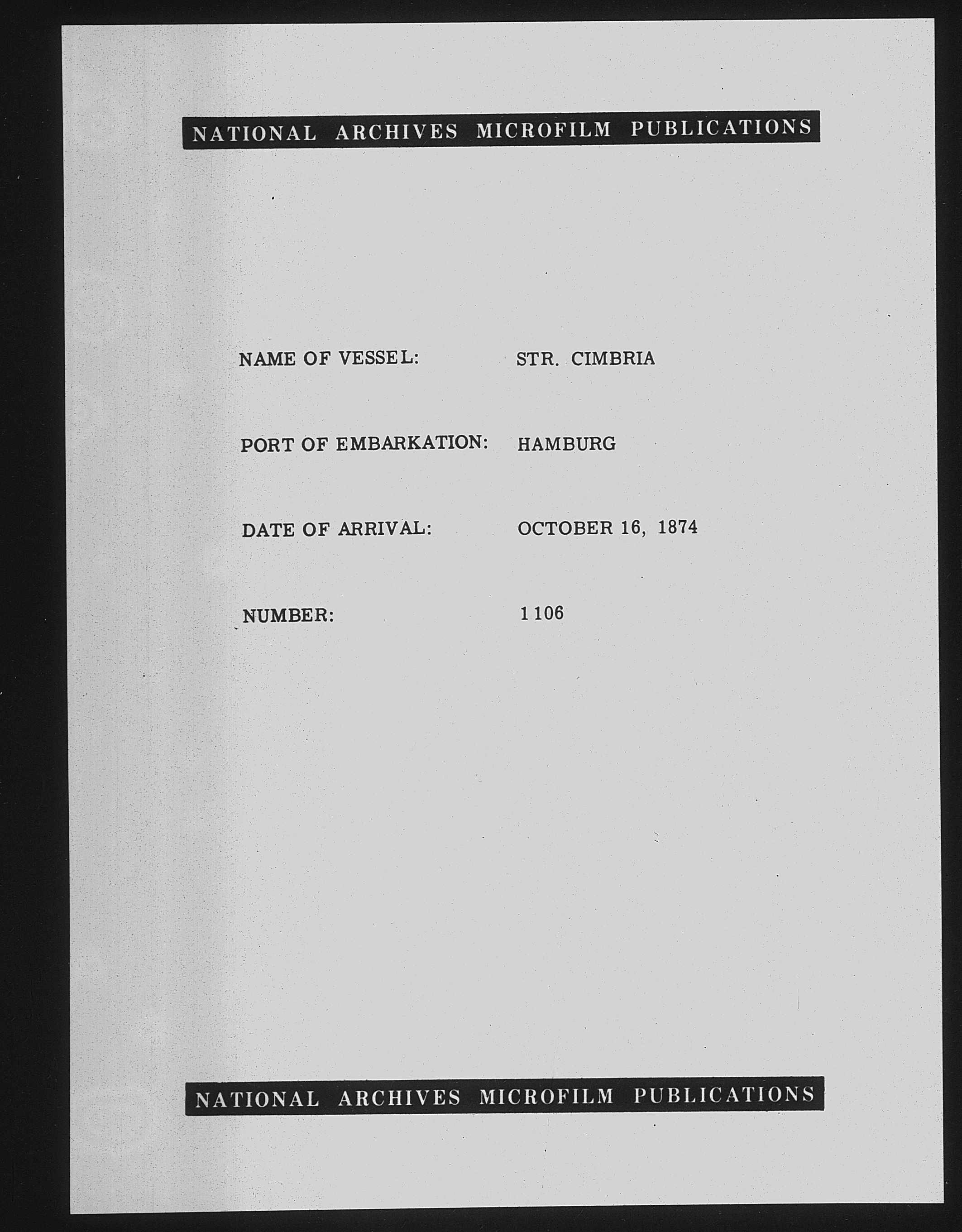 NATIONAL ARCHIVES MICROFILM PUBLICATIONS

NAME OF VESSEL: STR. CIMBRIA

PORT OF EMBARKATION: HAMBURG

DATE OF ARRIVAL: OCTOBER 16, 1874

NUMBER: 1106

NATIONAL ARCHIVES MICROFILM PUBLICATIONS